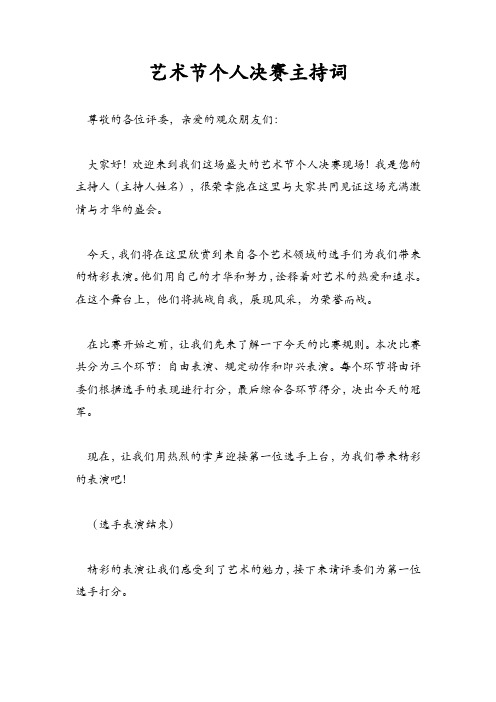 艺术节个人决赛主持词

尊敬的各位评委，亲爱的观众朋友们：

大家好！欢迎来到我们这场盛大的艺术节个人决赛现场！我是您的主持人（主持人姓名），很荣幸能在这里与大家共同见证这场充满激情与才华的盛会。

今天，我们将在这里欣赏到来自各个艺术领域的选手们为我们带来的精彩表演。他们用自己的才华和努力，诠释着对艺术的热爱和追求。在这个舞台上，他们将挑战自我，展现风采，为荣誉而战。

在比赛开始之前，让我们先来了解一下今天的比赛规则。本次比赛共分为三个环节：自由表演、规定动作和即兴表演。每个环节将由评委们根据选手的表现进行打分，最后综合各环节得分，决出今天的冠军。

现在，让我们用热烈的掌声迎接第一位选手上台，为我们带来精彩的表演吧！

（选手表演结束）

精彩的表演让我们感受到了艺术的魅力，接下来请评委们为第一位选手打分。